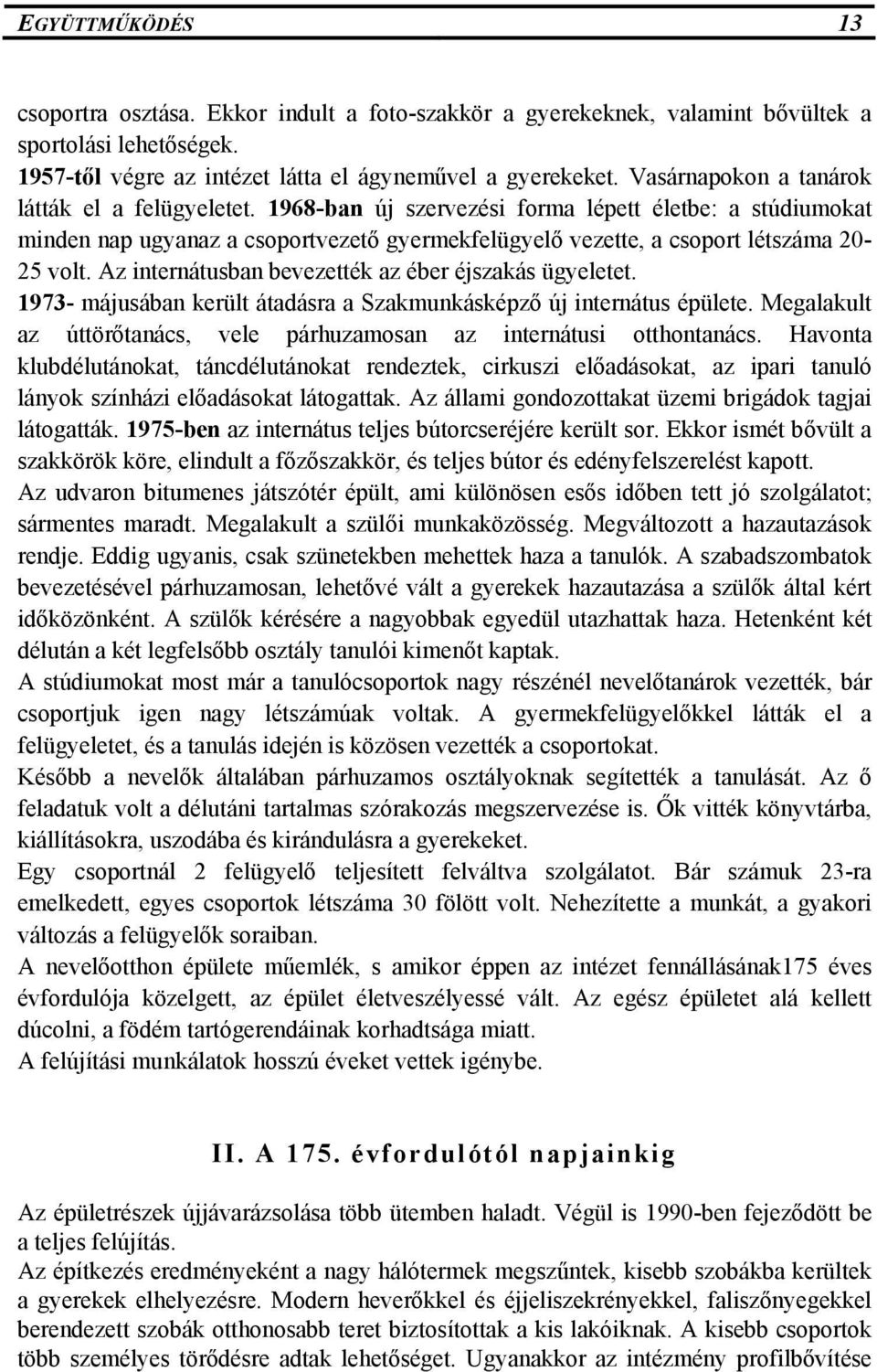 EGYÜTTMŰKÖDÉS 13

csoportra osztása. Ekkor indult a foto-szakkör a gyerekeknek, valamint bővültek a sportolási lehetőségek.
1957-től végre az intézet látta el ágyneművel a gyerekeket. Vasárnapokon a tanárok látták el a felügyeletet. 1968-ban új szervezési forma lépett életbe: a stúdiumokat minden nap ugyanaz a csoportvezető gyermekfelügyelő vezette, a csoport létszáma 20-25 volt. Az internátusban bevezették az éber éjszakás ügyeletet.
1973- májusában került átadásra a Szakmunkásképző új internátus épülete. Megalakult az úttörőtanács, vele párhuzamosan az internátusi otthontanács. Havonta klubdélutánokat, táncdélutánokat rendeztek, cirkuszi előadásokat, az ipari tanuló lányok színházi előadásokat látogattak. Az állami gondozottakat üzemi brigádok tagjai látogatták. 1975-ben az internátus teljes bútorcseréjére került sor. Ekkor ismét bővült a szakkörök köre, elindult a főzőszakkör, és teljes bútor és edényfelszerelést kapott.
Az udvaron bitumenes játszótér épült, ami különösen esős időben tett jó szolgálatot; sármentes maradt. Megalakult a szülői munkaközösség. Megváltozott a hazautazások rendje. Eddig ugyanis, csak szünetekben mehettek haza a tanulók. A szabadszombatok bevezetésével párhuzamosan, lehetővé vált a gyerekek hazautazása a szülők által kért időközönként. A szülők kérésére a nagyobbak egyedül utazhattak haza. Hetenként két délután a két legfelsőbb osztály tanulói kimenőt kaptak.
A stúdiumokat most már a tanulócsoportok nagy részénél nevelőtanárok vezették, bár csoportjuk igen nagy létszámúak voltak. A gyermekfelügyelőkkel látták el a felügyeletet, és a tanulás idején is közösen vezették a csoportokat.
Később a nevelők általában párhuzamos osztályoknak segítették a tanulását. Az ő feladatuk volt a délutáni tartalmas szórakozás megszervezése is. Ők vitték könyvtárba, kiállításokra, uszodába és kirándulásra a gyerekeket.
Egy csoportnál 2 felügyelő teljesített felváltva szolgálatot. Bár számuk 23-ra emelkedett, egyes csoportok létszáma 30 fölött volt. Nehezítette a munkát, a gyakori változás a felügyelők soraiban.
A nevelőotthon épülete műemlék, s amikor éppen az intézet fennállásának175 éves évfordulója közelgett, az épület életveszélyessé vált. Az egész épületet alá kellett dúcolni, a födém tartógerendáinak korhadtsága miatt.
A felújítási munkálatok hosszú éveket vettek igénybe.

II. A 175. évfordulótól napjainkig

Az épületrészek újjávarázsolása több ütemben haladt. Végül is 1990-ben fejeződött be a teljes felújítás.
Az építkezés eredményeként a nagy hálótermek megszűntek, kisebb szobákba kerültek a gyerekek elhelyezésre. Modern heverőkkel és éjjeliszekrényekkel, faliszőnyegekkel berendezett szobák otthonosabb teret biztosítottak a kis lakóiknak. A kisebb szobák több személyes törődésre adtak lehetőséget. Ugyanakkor az intézmény profilbővítése